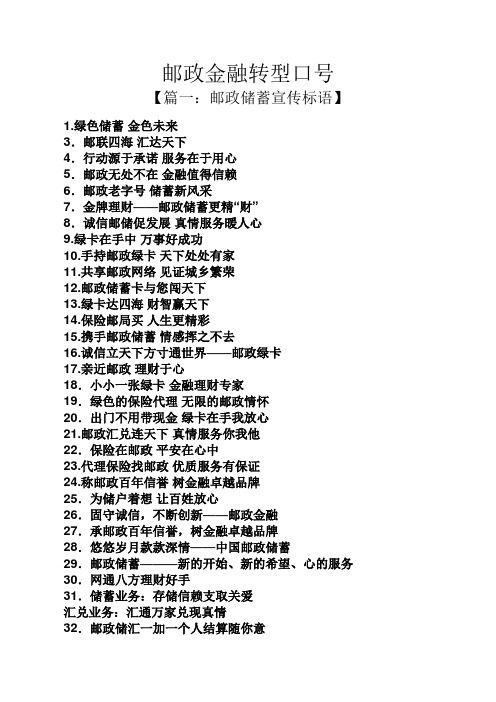 邮政金融转型口号

【篇一：邮政储蓄宣传标语】

1.绿色储蓄 金色未来
3．邮联四海 汇达天下
4．行动源于承诺 服务在于用心
5．邮政无处不在 金融值得信赖
6．邮政老字号 储蓄新风采
7．金牌理财——邮政储蓄更精“财”
8．诚信邮储促发展 真情服务暖人心
9.绿卡在手中 万事好成功
10.手持邮政绿卡 天下处处有家
11.共享邮政网络 见证城乡繁荣
12.邮政储蓄卡与您闯天下
13.绿卡达四海 财智赢天下
14.保险邮局买 人生更精彩
15.携手邮政储蓄 情感挥之不去
16.诚信立天下方寸通世界——邮政绿卡
17.亲近邮政 理财于心
18．小小一张绿卡 金融理财专家
19．绿色的保险代理 无限的邮政情怀
20．出门不用带现金 绿卡在手我放心
21.邮政汇兑连天下 真情服务你我他
22．保险在邮政 平安在心中
23.代理保险找邮政 优质服务有保证
24.称邮政百年信誉 树金融卓越品牌
25．为储户着想 让百姓放心
26．固守诚信，不断创新——邮政金融
27．承邮政百年信誉，树金融卓越品牌
28．悠悠岁月款款深情——中国邮政储蓄
29．邮政储蓄———新的开始、新的希望、心的服务
30．网通八方理财好手
31．储蓄业务：存储信赖支取关爱
汇兑业务：汇通万家兑现真情
32．邮政储汇一加一个人结算随你意